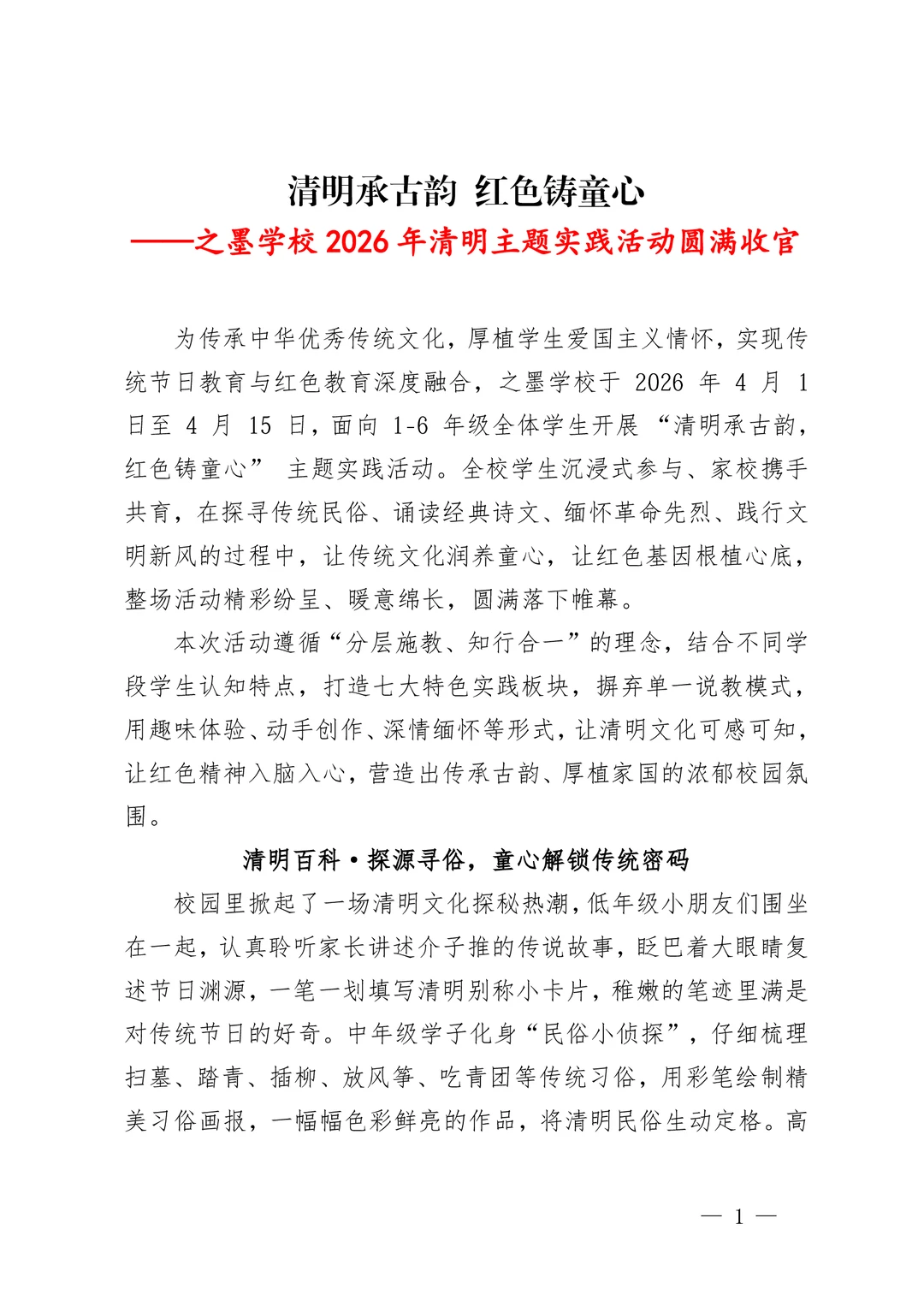 清明承古韵 红色铸童心

——之墨学校 2026 年清明主题实践活动圆满收官

为传承中华优秀传统文化，厚植学生爱国主义情怀，实现传统节日教育与红色教育深度融合，之墨学校于 2026 年 4 月 1 日至 4 月 15 日，面向 1-6 年级全体学生开展 “清明承古韵，红色铸童心” 主题实践活动。全校学生沉浸式参与、家校携手共育，在探寻传统民俗、诵读经典诗文、缅怀革命先烈、践行文明新风的过程中，让传统文化润养童心，让红色基因根植心底，整场活动精彩纷呈、暖意绵长，圆满落下帷幕。

本次活动遵循“分层施教、知行合一”的理念，结合不同学段学生认知特点，打造七大特色实践板块，摒弃单一说教模式，用趣味体验、动手创作、深情缅怀等形式，让清明文化可感可知，让红色精神入脑入心，营造出传承古韵、厚植家国的浓郁校园氛围。

清明百科·探源寻俗，童心解锁传统密码

校园里掀起了一场清明文化探秘热潮，低年级小朋友们围坐在一起，认真聆听家长讲述介子推的传说故事，眨巴着大眼睛复述节日渊源，一笔一划填写清明别称小卡片，稚嫩的笔迹里满是对传统节日的好奇。中年级学子化身“民俗小侦探”，仔细梳理扫墓、踏青、插柳、放风筝、吃青团等传统习俗，用彩笔绘制精美习俗画报，一幅幅色彩鲜亮的作品，将清明民俗生动定格。高

— 1 —